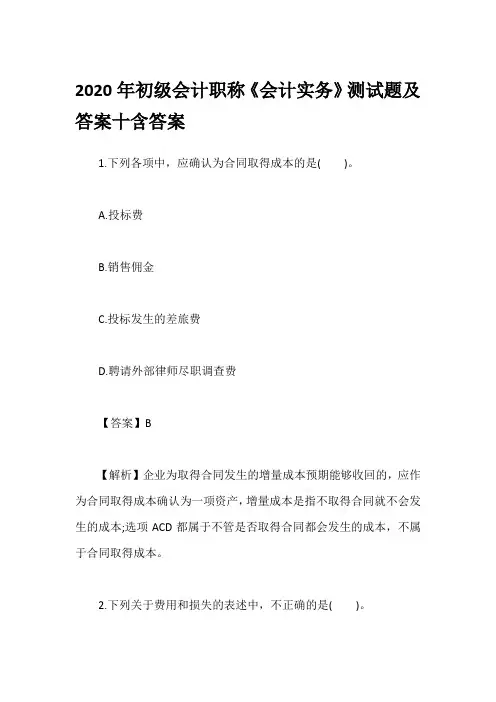 2020 年初级会计职称《会计实务》测试题及答案十含答案

1.下列各项中，应确认为合同取得成本的是(　　)。

A.投标费

B.销售佣金

C.投标发生的差旅费

D.聘请外部律师尽职调查费

【答案】B

【解析】企业为取得合同发生的增量成本预期能够收回的，应作为合同取得成本确认为一项资产，增量成本是指不取得合同就不会发生的成本;选项 ACD 都属于不管是否取得合同都会发生的成本，不属于合同取得成本。

2.下列关于费用和损失的表述中，不正确的是(　　)。